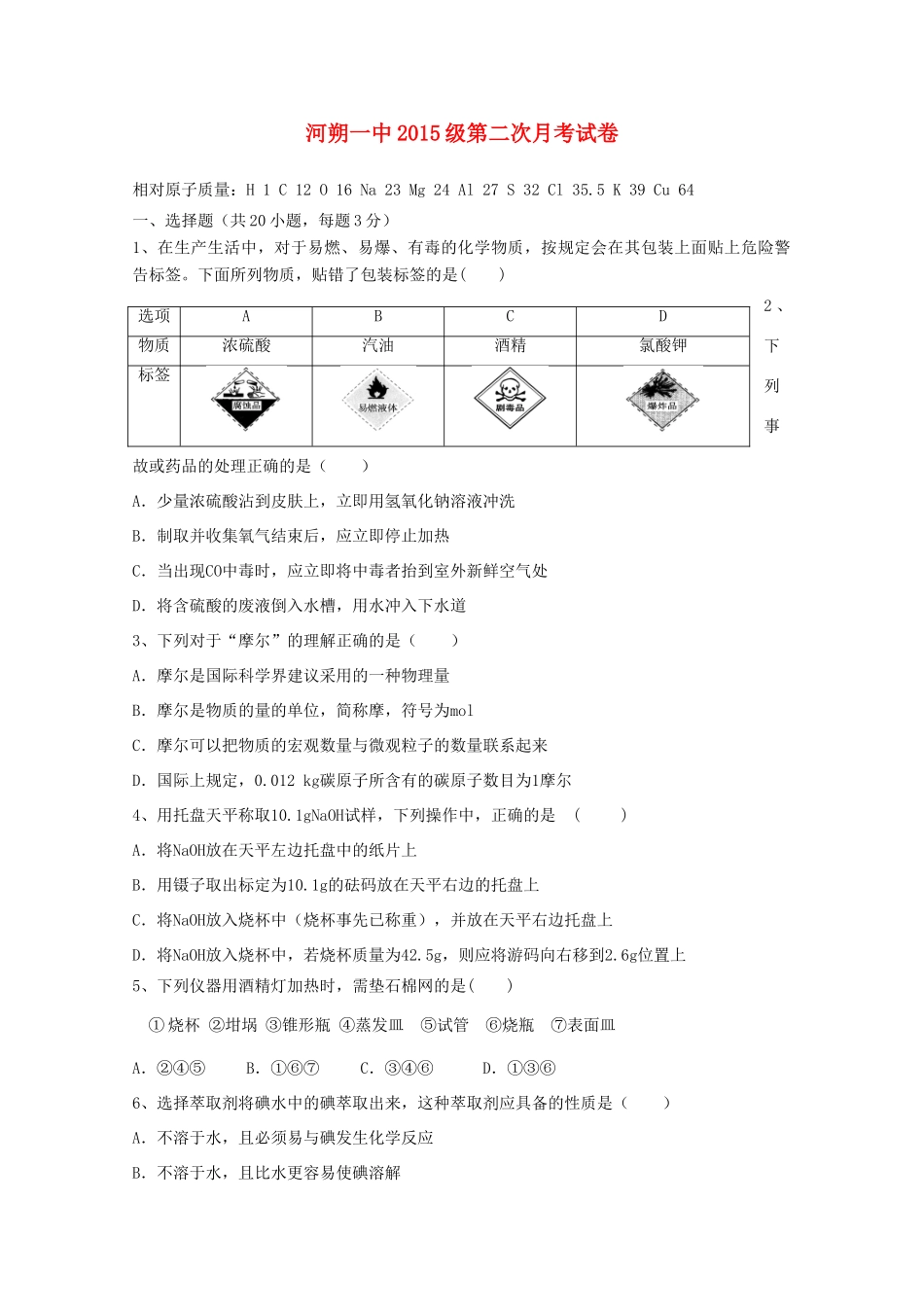 河朔一中2015级第二次月考试卷

相对原子质量：H 1 C 12 O 16 Na 23 Mg 24 Al 27 S 32 Cl 35.5 K 39 Cu 64

一、选择题（共20小题，每题3分）

1、在生产生活中，对于易燃、易爆、有毒的化学物质，按规定会在其包装上面贴上危险警告标签。下面所列物质，贴错了包装标签的是(　　)

| 选项 | A | B | C | D |
|---|---|---|---|---|
| 物质 | 浓硫酸 | 汽油 | 酒精 | 氯酸钾 |
| 标签 | 腐蚀品 | 易燃液体 | 剧毒品 | 爆炸品 |

2、下列事故或药品的处理正确的是（　　）

A. 少量浓硫酸沾到皮肤上，立即用氢氧化钠溶液冲洗

B. 制取并收集氧气结束后，应立即停止加热

C. 当出现CO中毒时，应立即将中毒者抬到室外新鲜空气处

D. 将含硫酸的废液倒入水槽，用水冲入下水道

3、下列对于“摩尔”的理解正确的是（　　）

A. 摩尔是国际科学界建议采用的一种物理量

B. 摩尔是物质的量的单位，简称摩，符号为mol

C. 摩尔可以把物质的宏观数量与微观粒子的数量联系起来

D. 国际上规定，0.012 kg碳原子所含有的碳原子数目为1摩尔

4、用托盘天平称取10.1gNaOH试样，下列操作中，正确的是　(　　)

A. 将NaOH放在天平左边托盘中的纸片上

B. 用镊子取出标定为10.1g的砝码放在天平右边的托盘上

C. 将NaOH放入烧杯中（烧杯事先已称重），并放在天平右边托盘上

D. 将NaOH放入烧杯中，若烧杯质量为42.5g，则应将游码向右移到2.6g位置上

5、下列仪器用酒精灯加热时，需垫石棉网的是(　　)

①烧杯 ②坩埚 ③锥形瓶 ④蒸发皿　⑤试管　⑥烧瓶　⑦表面皿

A. ②④⑤　　B. ①⑥⑦　　C. ③④⑥　　D. ①③⑥

6、选择萃取剂将碘水中的碘萃取出来，这种萃取剂应具备的性质是（　　）

A. 不溶于水，且必须易与碘发生化学反应

B. 不溶于水，且比水更容易使碘溶解